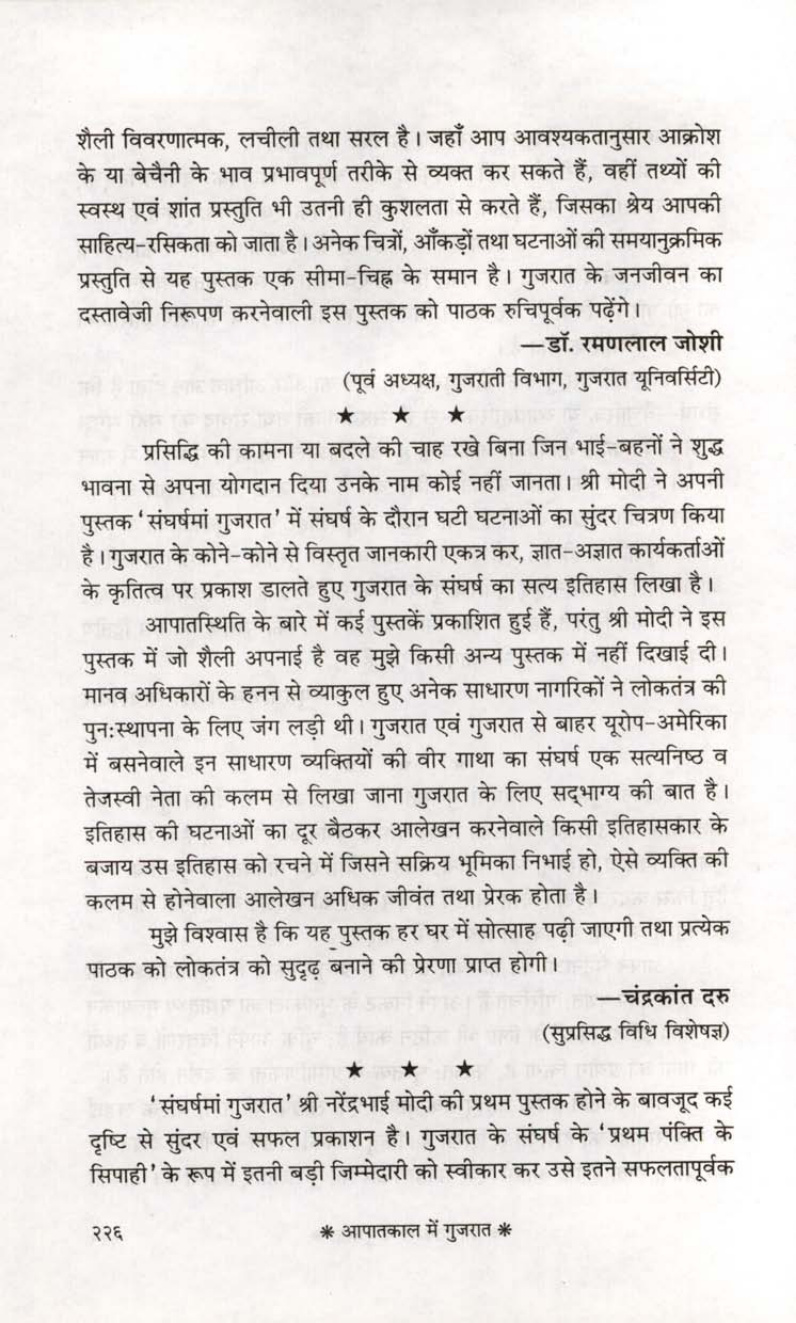 शैली विवरणात्मक, लचीली तथा सरल है। जहाँ आप आवश्यकतानुसार आक्रोश के या बेचैनी के भाव प्रभावपूर्ण तरीके से व्यक्त कर सकते हैं, वहीं तथ्यों की स्वस्थ एवं शांत प्रस्तुति भी उतनी ही कुशलता से करते हैं, जिसका श्रेय आपकी साहित्य-रसिकता को जाता है। अनेक चित्रों, आँकड़ों तथा घटनाओं की समयानुक्रमिक प्रस्तुति से यह पुस्तक एक सीमा-चिह्न के समान है। गुजरात के जनजीवन का दस्तावेजी निरूपण करनेवाली इस पुस्तक को पाठक रुचिपूर्वक पढ़ेंगे।

—डॉ. रमणलाल जोशी

(पूर्व अध्यक्ष, गुजराती विभाग, गुजरात यूनिवर्सिटी)

★ ★ ★

प्रसिद्धि की कामना या बदले की चाह रखे बिना जिन भाई-बहनों ने शुद्ध भावना से अपना योगदान दिया उनके नाम कोई नहीं जानता। श्री मोदी ने अपनी पुस्तक 'संघर्षमां गुजरात' में संघर्ष के दौरान घटी घटनाओं का सुंदर चित्रण किया है। गुजरात के कोने-कोने से विस्तृत जानकारी एकत्र कर, ज्ञात-अज्ञात कार्यकर्ताओं के कृतित्व पर प्रकाश डालते हुए गुजरात के संघर्ष का सत्य इतिहास लिखा है।

आपातस्थिति के बारे में कई पुस्तकें प्रकाशित हुई हैं, परंतु श्री मोदी ने इस पुस्तक में जो शैली अपनाई है वह मुझे किसी अन्य पुस्तक में नहीं दिखाई दी। मानव अधिकारों के हनन से व्याकुल हुए अनेक साधारण नागरिकों ने लोकतंत्र की पुन:स्थापना के लिए जंग लड़ी थी। गुजरात एवं गुजरात से बाहर यूरोप-अमेरिका में बसनेवाले इन साधारण व्यक्तियों की वीर गाथा का संघर्ष एक सत्यनिष्ठ व तेजस्वी नेता की कलम से लिखा जाना गुजरात के लिए सद्भाग्य की बात है। इतिहास की घटनाओं का दूर बैठकर आलेखन करनेवाले किसी इतिहासकार के बजाय उस इतिहास को रचने में जिसने सक्रिय भूमिका निभाई हो, ऐसे व्यक्ति की कलम से होनेवाला आलेखन अधिक जीवंत तथा प्रेरक होता है।

मुझे विश्वास है कि यह पुस्तक हर घर में सोत्साह पढ़ी जाएगी तथा प्रत्येक पाठक को लोकतंत्र को सुदृढ़ बनाने की प्रेरणा प्राप्त होगी।

—चंद्रकांत दरु

(सुप्रसिद्ध विधि विशेषज्ञ)

★ ★ ★

'संघर्षमां गुजरात' श्री नरेंद्रभाई मोदी की प्रथम पुस्तक होने के बावजूद कई दृष्टि से सुंदर एवं सफल प्रकाशन है। गुजरात के संघर्ष के 'प्रथम पंक्ति के सिपाही' के रूप में इतनी बड़ी जिम्मेदारी को स्वीकार कर उसे इतने सफलतापूर्वक

२२६ ❋ आपातकाल में गुजरात ❋